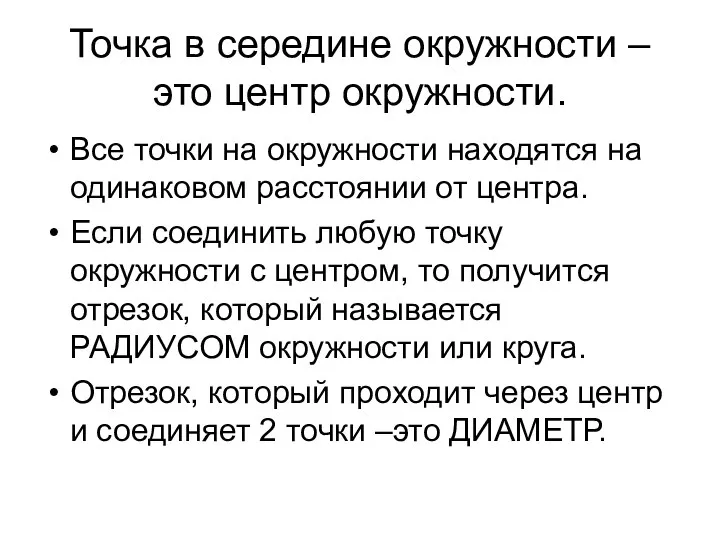 Точка в середине окружности – это центр окружности.

• Все точки на окружности находятся на одинаковом расстоянии от центра.
• Если соединить любую точку окружности с центром, то получится отрезок, который называется РАДИУСОМ окружности или круга.
• Отрезок, который проходит через центр и соединяет 2 точки –это ДИАМЕТР.